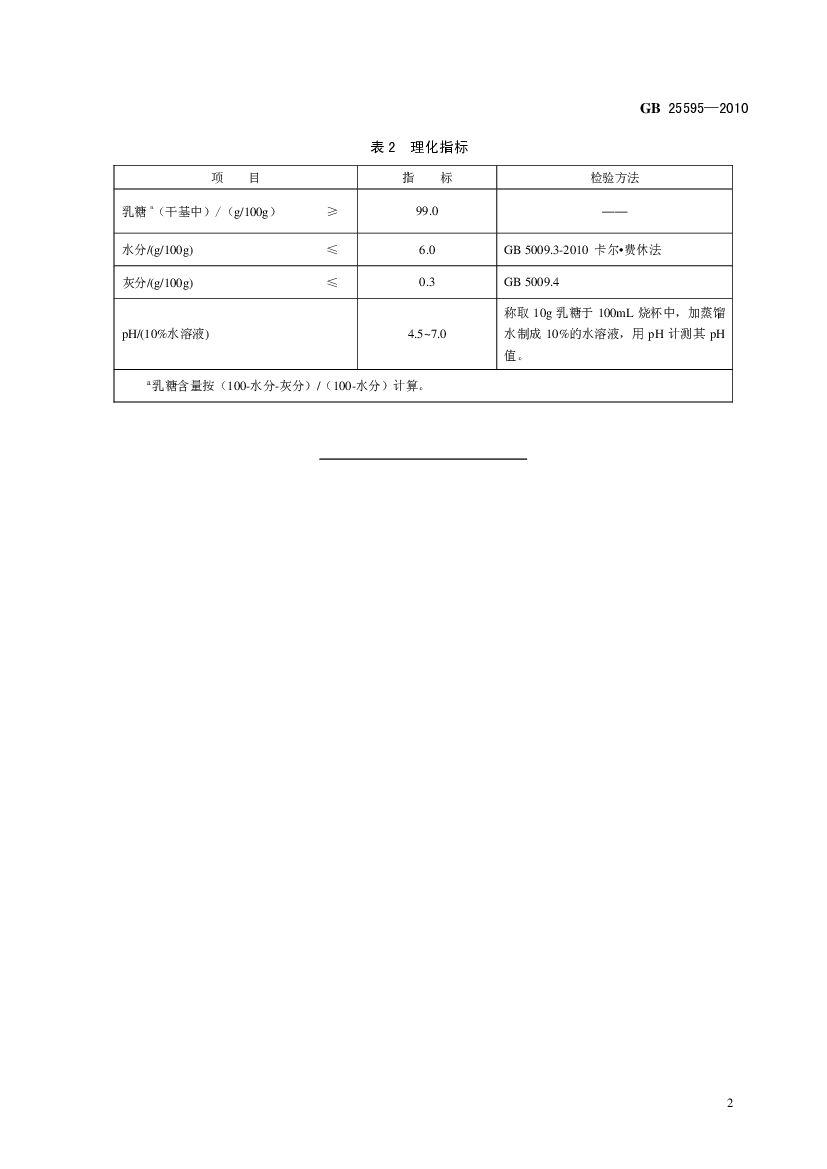 GB 25595—2010

表2 理化指标

| 项　目 | 指　标 | 检验方法 |
|---|---|---|
| 乳糖$^{a}$（干基中）/（g/100g） ≥ | 99.0 | —— |
| 水分/(g/100g) ≤ | 6.0 | GB 5009.3-2010 卡尔•费休法 |
| 灰分/(g/100g) ≤ | 0.3 | GB 5009.4 |
| pH/(10%水溶液) | 4.5~7.0 | 称取10g乳糖于100mL烧杯中，加蒸馏水制成10%的水溶液，用pH计测其pH值。 |
| $^{a}$乳糖含量按（100-水分-灰分）/（100-水分）计算。 | | |

2